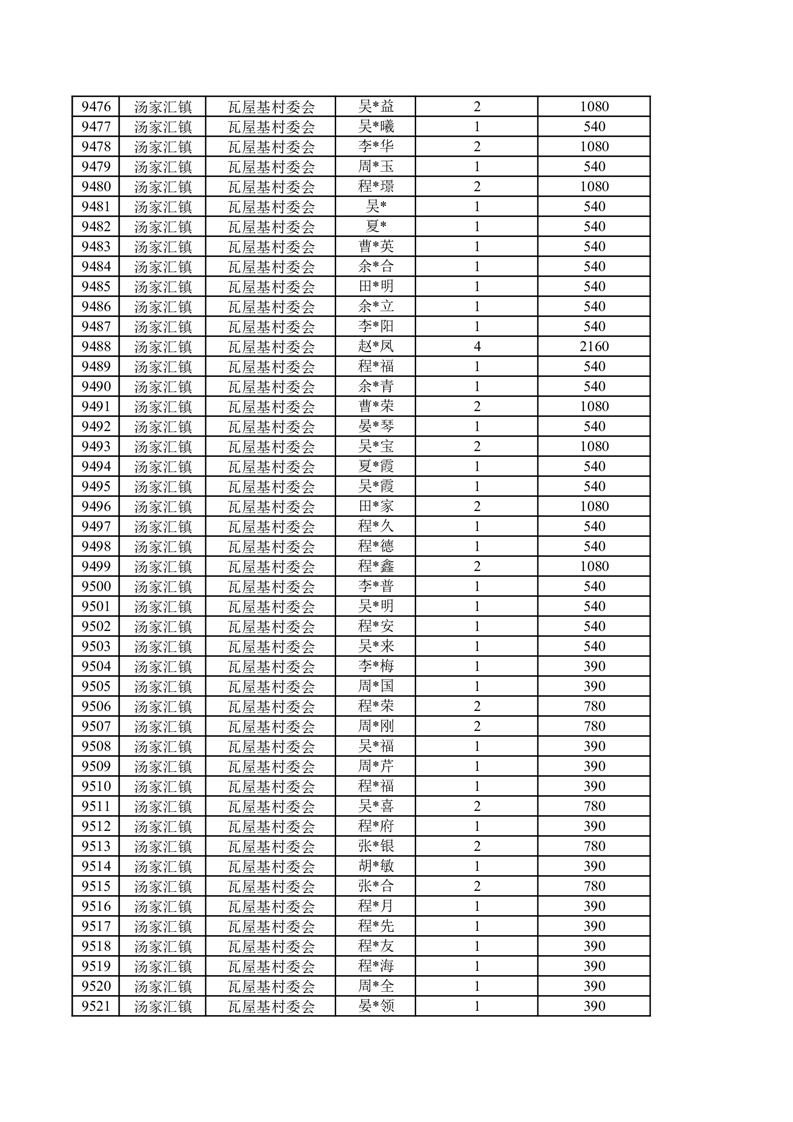 | 9476 | 汤家汇镇 | 瓦屋基村委会 | 吴*益 | 2 | 1080 |
|---|---|---|---|---|---|
| 9477 | 汤家汇镇 | 瓦屋基村委会 | 吴*曦 | 1 | 540 |
| 9478 | 汤家汇镇 | 瓦屋基村委会 | 李*华 | 2 | 1080 |
| 9479 | 汤家汇镇 | 瓦屋基村委会 | 周*玉 | 1 | 540 |
| 9480 | 汤家汇镇 | 瓦屋基村委会 | 程*璟 | 2 | 1080 |
| 9481 | 汤家汇镇 | 瓦屋基村委会 | 吴* | 1 | 540 |
| 9482 | 汤家汇镇 | 瓦屋基村委会 | 夏* | 1 | 540 |
| 9483 | 汤家汇镇 | 瓦屋基村委会 | 曹*英 | 1 | 540 |
| 9484 | 汤家汇镇 | 瓦屋基村委会 | 余*合 | 1 | 540 |
| 9485 | 汤家汇镇 | 瓦屋基村委会 | 田*明 | 1 | 540 |
| 9486 | 汤家汇镇 | 瓦屋基村委会 | 余*立 | 1 | 540 |
| 9487 | 汤家汇镇 | 瓦屋基村委会 | 李*阳 | 1 | 540 |
| 9488 | 汤家汇镇 | 瓦屋基村委会 | 赵*凤 | 4 | 2160 |
| 9489 | 汤家汇镇 | 瓦屋基村委会 | 程*福 | 1 | 540 |
| 9490 | 汤家汇镇 | 瓦屋基村委会 | 余*青 | 1 | 540 |
| 9491 | 汤家汇镇 | 瓦屋基村委会 | 曹*荣 | 2 | 1080 |
| 9492 | 汤家汇镇 | 瓦屋基村委会 | 晏*琴 | 1 | 540 |
| 9493 | 汤家汇镇 | 瓦屋基村委会 | 吴*宝 | 2 | 1080 |
| 9494 | 汤家汇镇 | 瓦屋基村委会 | 夏*霞 | 1 | 540 |
| 9495 | 汤家汇镇 | 瓦屋基村委会 | 吴*霞 | 1 | 540 |
| 9496 | 汤家汇镇 | 瓦屋基村委会 | 田*家 | 2 | 1080 |
| 9497 | 汤家汇镇 | 瓦屋基村委会 | 程*久 | 1 | 540 |
| 9498 | 汤家汇镇 | 瓦屋基村委会 | 程*德 | 1 | 540 |
| 9499 | 汤家汇镇 | 瓦屋基村委会 | 程*鑫 | 2 | 1080 |
| 9500 | 汤家汇镇 | 瓦屋基村委会 | 李*普 | 1 | 540 |
| 9501 | 汤家汇镇 | 瓦屋基村委会 | 吴*明 | 1 | 540 |
| 9502 | 汤家汇镇 | 瓦屋基村委会 | 程*安 | 1 | 540 |
| 9503 | 汤家汇镇 | 瓦屋基村委会 | 吴*来 | 1 | 540 |
| 9504 | 汤家汇镇 | 瓦屋基村委会 | 李*梅 | 1 | 390 |
| 9505 | 汤家汇镇 | 瓦屋基村委会 | 周*国 | 1 | 390 |
| 9506 | 汤家汇镇 | 瓦屋基村委会 | 程*荣 | 2 | 780 |
| 9507 | 汤家汇镇 | 瓦屋基村委会 | 周*刚 | 2 | 780 |
| 9508 | 汤家汇镇 | 瓦屋基村委会 | 吴*福 | 1 | 390 |
| 9509 | 汤家汇镇 | 瓦屋基村委会 | 周*芹 | 1 | 390 |
| 9510 | 汤家汇镇 | 瓦屋基村委会 | 程*福 | 1 | 390 |
| 9511 | 汤家汇镇 | 瓦屋基村委会 | 吴*喜 | 2 | 780 |
| 9512 | 汤家汇镇 | 瓦屋基村委会 | 程*府 | 1 | 390 |
| 9513 | 汤家汇镇 | 瓦屋基村委会 | 张*银 | 2 | 780 |
| 9514 | 汤家汇镇 | 瓦屋基村委会 | 胡*敏 | 1 | 390 |
| 9515 | 汤家汇镇 | 瓦屋基村委会 | 张*合 | 2 | 780 |
| 9516 | 汤家汇镇 | 瓦屋基村委会 | 程*月 | 1 | 390 |
| 9517 | 汤家汇镇 | 瓦屋基村委会 | 程*先 | 1 | 390 |
| 9518 | 汤家汇镇 | 瓦屋基村委会 | 程*友 | 1 | 390 |
| 9519 | 汤家汇镇 | 瓦屋基村委会 | 程*海 | 1 | 390 |
| 9520 | 汤家汇镇 | 瓦屋基村委会 | 周*全 | 1 | 390 |
| 9521 | 汤家汇镇 | 瓦屋基村委会 | 晏*领 | 1 | 390 |